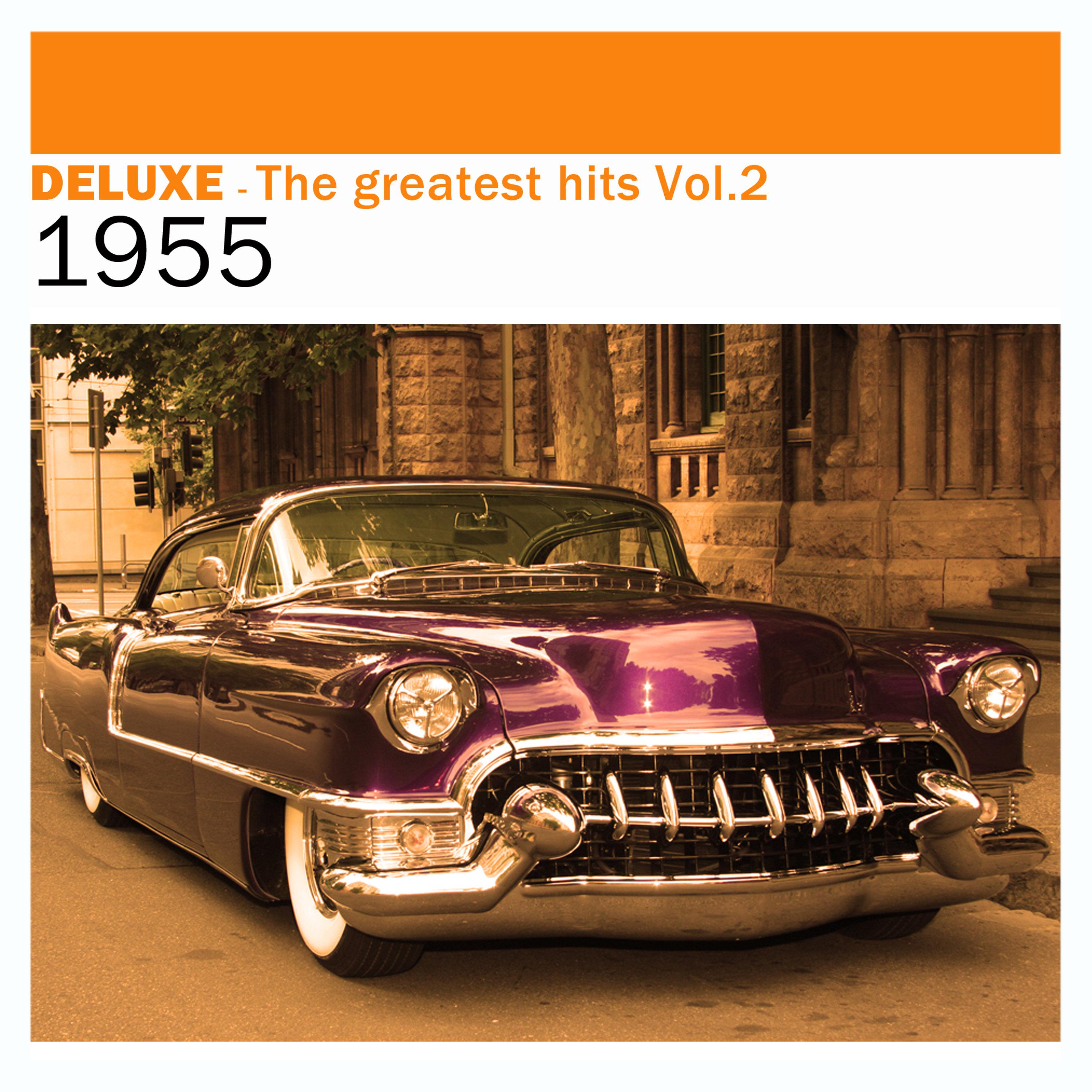 DELUXE - The greatest hits Vol.2
1955